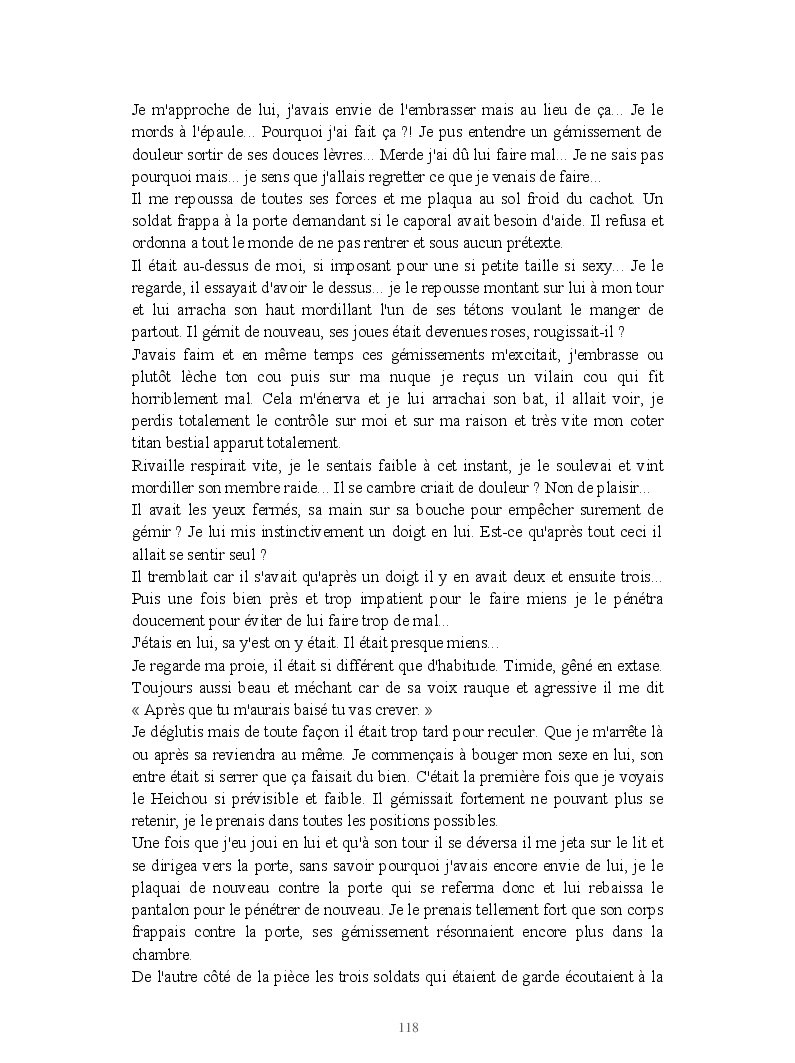 Je m'approche de lui, j'avais envie de l'embrasser mais au lieu de ça... Je le mords à l'épaule... Pourquoi j'ai fait ça ?! Je pus entendre un gémissement de douleur sortir de ses douces lèvres... Merde j'ai dû lui faire mal... Je ne sais pas pourquoi mais... je sens que j'allais regretter ce que je venais de faire...
Il me repoussa de toutes ses forces et me plaqua au sol froid du cachot. Un soldat frappa à la porte demandant si le caporal avait besoin d'aide. Il refusa et ordonna a tout le monde de ne pas rentrer et sous aucun prétexte.
Il était au-dessus de moi, si imposant pour une si petite taille si sexy... Je le regarde, il essayait d'avoir le dessus... je le repousse montant sur lui à mon tour et lui arracha son haut mordillant l'un de ses tétons voulant le manger de partout. Il gémit de nouveau, ses joues était devenues roses, rougissait-il ?
J'avais faim et en même temps ces gémissements m'excitait, j'embrasse ou plutôt lèche ton cou puis sur ma nuque je reçus un vilain cou qui fit horriblement mal. Cela m'énerva et je lui arrachai son bat, il allait voir, je perdis totalement le contrôle sur moi et sur ma raison et très vite mon coter titan bestial apparut totalement.
Rivaille respirait vite, je le sentais faible à cet instant, je le soulevai et vint mordiller son membre raide... Il se cambre criait de douleur ? Non de plaisir...
Il avait les yeux fermés, sa main sur sa bouche pour empêcher surement de gémir ? Je lui mis instinctivement un doigt en lui. Est-ce qu'après tout ceci il allait se sentir seul ?
Il tremblait car il s'avait qu'après un doigt il y en avait deux et ensuite trois... Puis une fois bien près et trop impatient pour le faire miens je le pénétra doucement pour éviter de lui faire trop de mal...
J'étais en lui, sa y'est on y était. Il était presque miens...
Je regarde ma proie, il était si différent que d'habitude. Timide, gêné en extase. Toujours aussi beau et méchant car de sa voix rauque et agressive il me dit « Après que tu m'aurais baisé tu vas crever. »
Je déglutis mais de toute façon il était trop tard pour reculer. Que je m'arrête là ou après sa reviendra au même. Je commençais à bouger mon sexe en lui, son entre était si serrer que ça faisait du bien. C'était la première fois que je voyais le Heichou si prévisible et faible. Il gémissait fortement ne pouvant plus se retenir, je le prenais dans toutes les positions possibles.
Une fois que j'eu joui en lui et qu'à son tour il se déversa il me jeta sur le lit et se dirigea vers la porte, sans savoir pourquoi j'avais encore envie de lui, je le plaquai de nouveau contre la porte qui se referma donc et lui rebaissa le pantalon pour le pénétrer de nouveau. Je le prenais tellement fort que son corps frappais contre la porte, ses gémissement résonnaient encore plus dans la chambre.
De l'autre côté de la pièce les trois soldats qui étaient de garde écoutaient à la

118